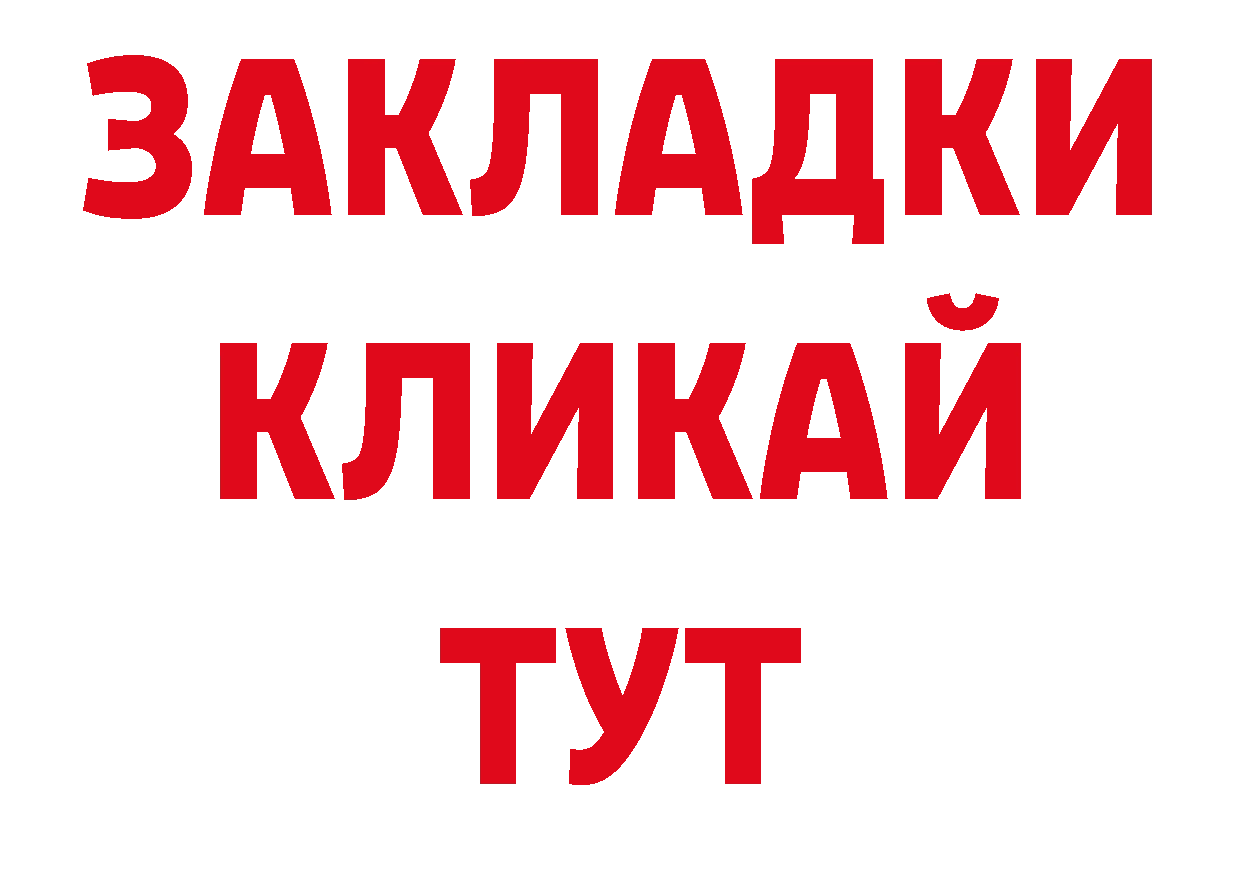 ЗАКЛАДКИ
КЛИКАЙ
ТУТ